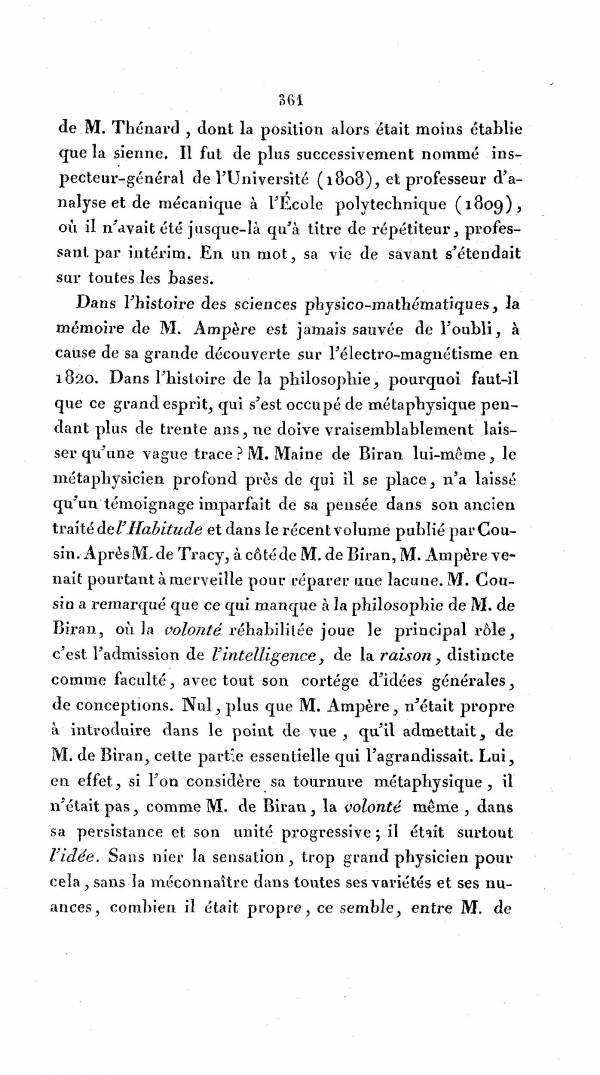 361

de M. Thénard, dont la position alors était moins établie que la sienne. Il fut de plus successivement nommé inspecteur-général de l'Université (1808), et professeur d'analyse et de mécanique à l'École polytechnique (1809), où il n'avait été jusque-là qu'à titre de répétiteur, professant par intérim. En un mot, sa vie de savant s'étendait sur toutes les bases.

Dans l'histoire des sciences physico-mathématiques, la mémoire de M. Ampère est jamais sauvée de l'oubli, à cause de sa grande découverte sur l'électro-magnétisme en 1820. Dans l'histoire de la philosophie, pourquoi faut-il que ce grand esprit, qui s'est occupé de métaphysique pendant plus de trente ans, ne doive vraisemblablement laisser qu'une vague trace? M. Maine de Biran lui-même, le métaphysicien profond près de qui il se place, n'a laissé qu'un témoignage imparfait de sa pensée dans son ancien traité de l'Habitude et dans le récent volume publié par Cousin. Après M. de Tracy, à côté de M. de Biran, M. Ampère venait pourtant à merveille pour réparer une lacune. M. Cousin a remarqué que ce qui manque à la philosophie de M. de Biran, où la volonté réhabilitée joue le principal rôle, c'est l'admission de l'intelligence, de la raison, distincte comme faculté, avec tout son cortége d'idées générales, de conceptions. Nul, plus que M. Ampère, n'était propre à introduire dans le point de vue, qu'il admettait, de M. de Biran, cette partie essentielle qui l'agrandissait. Lui, en effet, si l'on considère sa tournure métaphysique, il n'était pas, comme M. de Biran, la volonté même, dans sa persistance et son unité progressive; il était surtout l'idée. Sans nier la sensation, trop grand physicien pour cela, sans la méconnaître dans toutes ses variétés et ses nuances, combien il était propre, ce semble, entre M. de